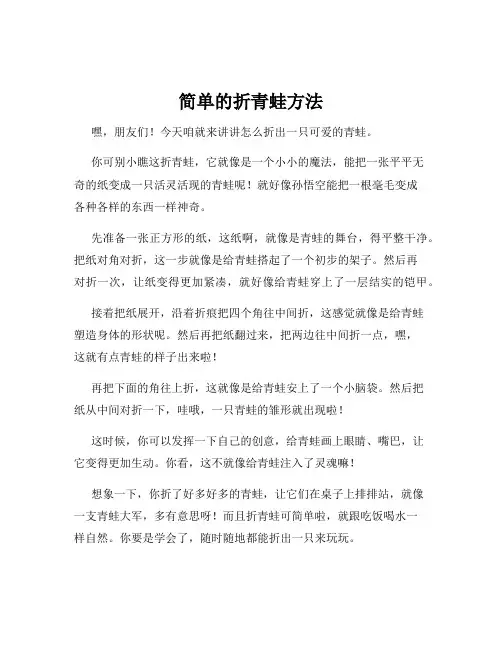 简单的折青蛙方法

嘿，朋友们！今天咱就来讲讲怎么折出一只可爱的青蛙。

你可别小瞧这折青蛙，它就像是一个小小的魔法，能把一张平平无奇的纸变成一只活灵活现的青蛙呢！就好像孙悟空能把一根毫毛变成各种各样的东西一样神奇。

先准备一张正方形的纸，这纸啊，就像是青蛙的舞台，得平整干净。把纸对角对折，这一步就像是给青蛙搭起了一个初步的架子。然后再对折一次，让纸变得更加紧凑，就好像给青蛙穿上了一层结实的铠甲。

接着把纸展开，沿着折痕把四个角往中间折，这感觉就像是给青蛙塑造身体的形状呢。然后再把纸翻过来，把两边往中间折一点，嘿，这就有点青蛙的样子出来啦！

再把下面的角往上折，这就像是给青蛙安上了一个小脑袋。然后把纸从中间对折一下，哇哦，一只青蛙的雏形就出现啦！

这时候，你可以发挥一下自己的创意，给青蛙画上眼睛、嘴巴，让它变得更加生动。你看，这不就像给青蛙注入了灵魂嘛！

想象一下，你折了好多好多的青蛙，让它们在桌子上排排站，就像一支青蛙大军，多有意思呀！而且折青蛙可简单啦，就跟吃饭喝水一样自然。你要是学会了，随时随地都能折出一只来玩玩。